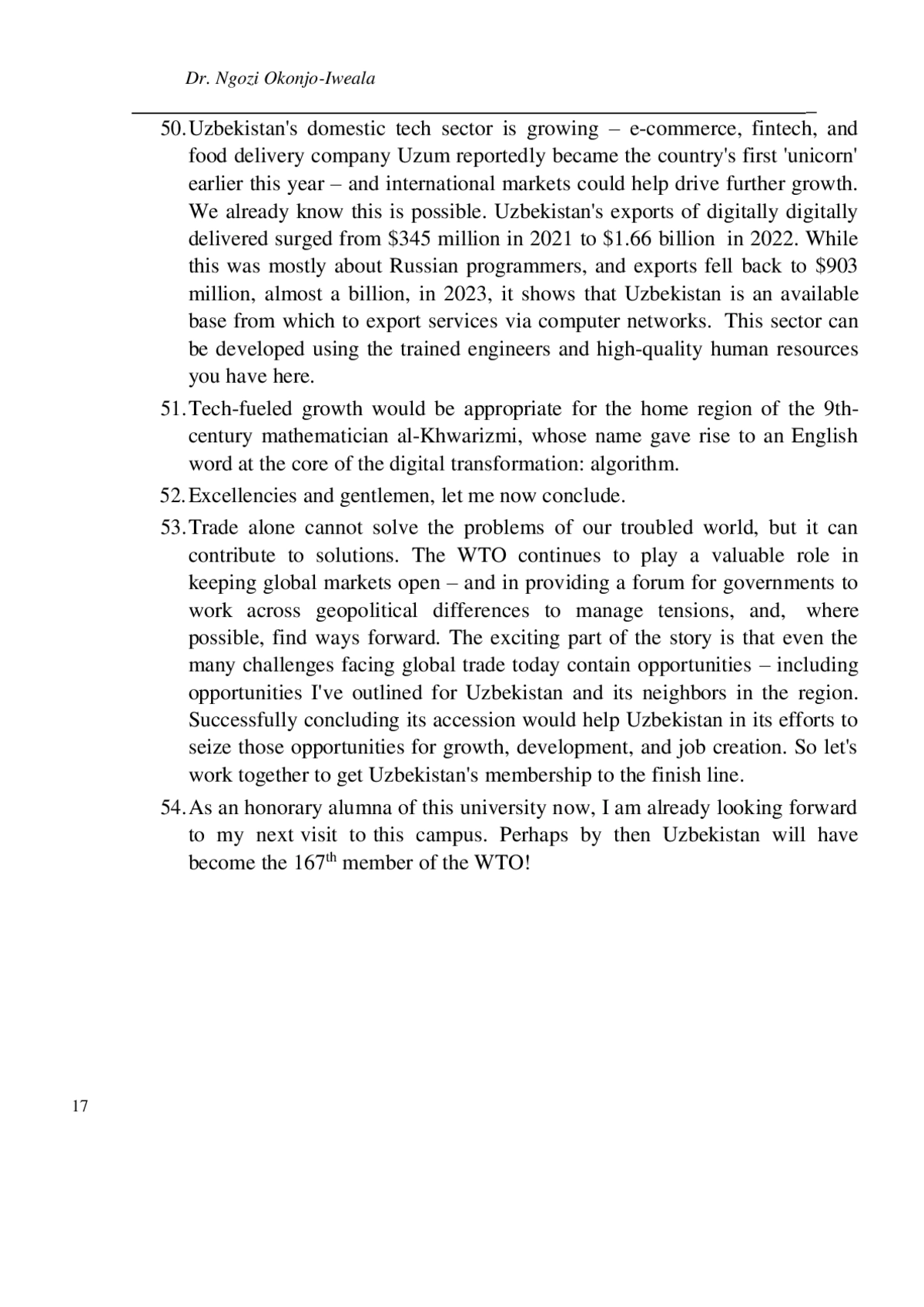 Dr. Ngozi Okonjo-Iweala

50. Uzbekistan's domestic tech sector is growing – e-commerce, fintech, and food delivery company Uzum reportedly became the country's first 'unicorn' earlier this year – and international markets could help drive further growth. We already know this is possible. Uzbekistan's exports of digitally digitally delivered surged from \$345 million in 2021 to \$1.66 billion in 2022. While this was mostly about Russian programmers, and exports fell back to \$903 million, almost a billion, in 2023, it shows that Uzbekistan is an available base from which to export services via computer networks. This sector can be developed using the trained engineers and high-quality human resources you have here.

51. Tech-fueled growth would be appropriate for the home region of the 9th-century mathematician al-Khwarizmi, whose name gave rise to an English word at the core of the digital transformation: algorithm.

52. Excellencies and gentlemen, let me now conclude.

53. Trade alone cannot solve the problems of our troubled world, but it can contribute to solutions. The WTO continues to play a valuable role in keeping global markets open – and in providing a forum for governments to work across geopolitical differences to manage tensions, and, where possible, find ways forward. The exciting part of the story is that even the many challenges facing global trade today contain opportunities – including opportunities I've outlined for Uzbekistan and its neighbors in the region. Successfully concluding its accession would help Uzbekistan in its efforts to seize those opportunities for growth, development, and job creation. So let's work together to get Uzbekistan's membership to the finish line.

54. As an honorary alumna of this university now, I am already looking forward to my next visit to this campus. Perhaps by then Uzbekistan will have become the 167$^{th}$ member of the WTO!

17